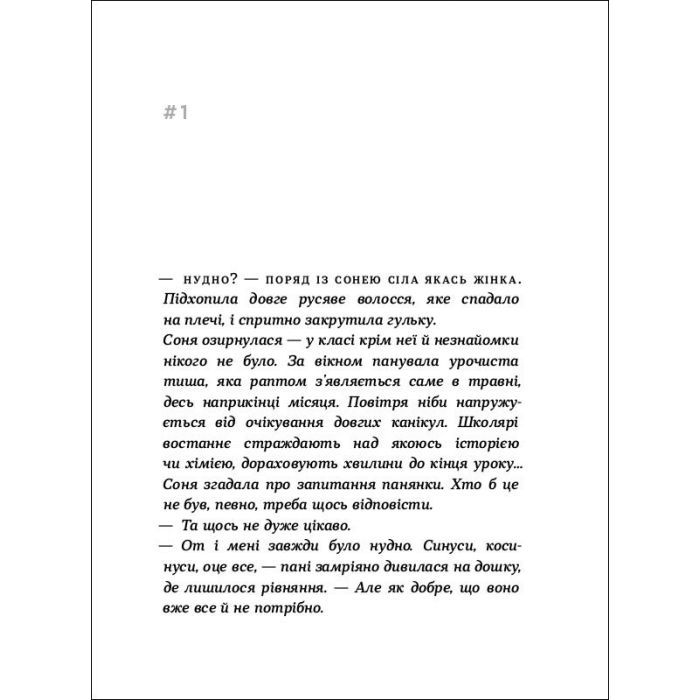 #1

— НУДНО? — ПОРЯД ІЗ СОНЕЮ СІЛА ЯКАСЬ ЖІНКА. Підхопила довге русяве волосся, яке спадало на плечі, і спритно закрутила гульку.
Соня озирнулася — у класі крім неї й незнайомки нікого не було. За вікном панувала урочиста тиша, яка раптом з'являється саме в травні, десь наприкінці місяця. Повітря ніби напружується від очікування довгих канікул. Школярі востаннє страждають над якоюсь історією чи хімією, дораховують хвилини до кінця уроку...
Соня згадала про запитання панянки. Хто б це не був, певно, треба щось відповісти.
— Та щось не дуже цікаво.
— От і мені завжди було нудно. Синуси, косинуси, оце все, — пані замріяно дивилася на дошку, де лишилося рівняння. — Але як добре, що воно вже все й не потрібно.